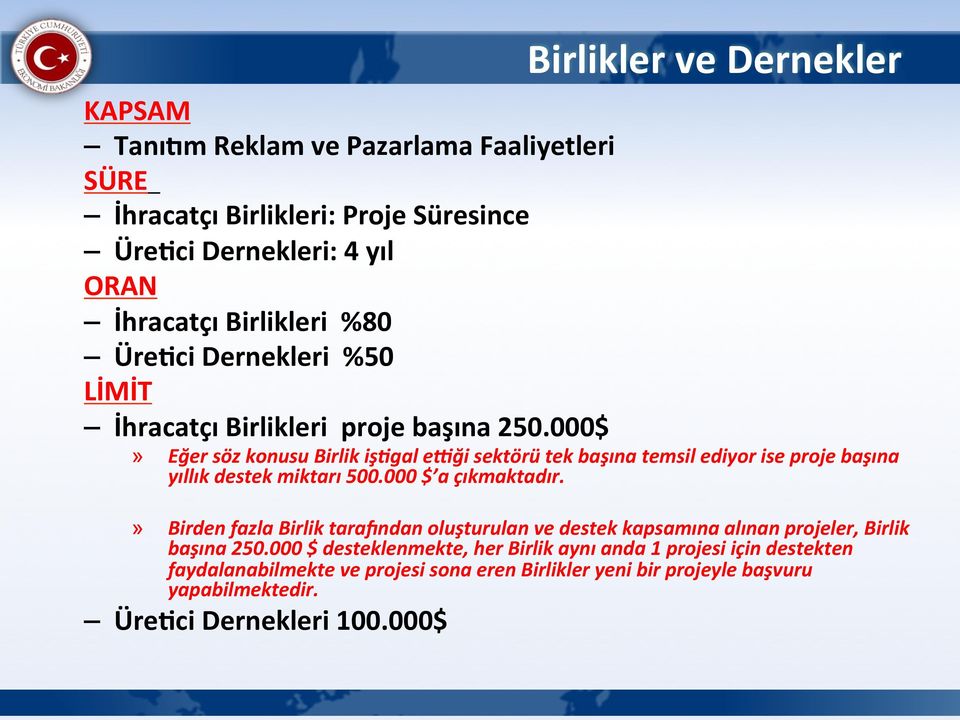 TÜRKİYE CUMHURİYETİ EKONOMİ BAKANLIĞI

Birlikler ve Dernekler

KAPSAM
– Tanıtım Reklam ve Pazarlama Faaliyetleri
SÜRE
– İhracatçı Birlikleri: Proje Süresince
– Üretici Dernekleri: 4 yıl
ORAN
– İhracatçı Birlikleri %80
– Üretici Dernekleri %50
LİMİT
– İhracatçı Birlikleri proje başına 250.000$
» Eğer söz konusu Birlik iştigal ettiği sektörü tek başına temsil ediyor ise proje başına yıllık destek miktarı 500.000 $'a çıkmaktadır.

» Birden fazla Birlik tarafından oluşturulan ve destek kapsamına alınan projeler, Birlik başına 250.000 $ desteklenmekte, her Birlik aynı anda 1 projesi için destekten faydalanabilmekte ve projesi sona eren Birlikler yeni bir projeyle başvuru yapabilmektedir.
– Üretici Dernekleri 100.000$